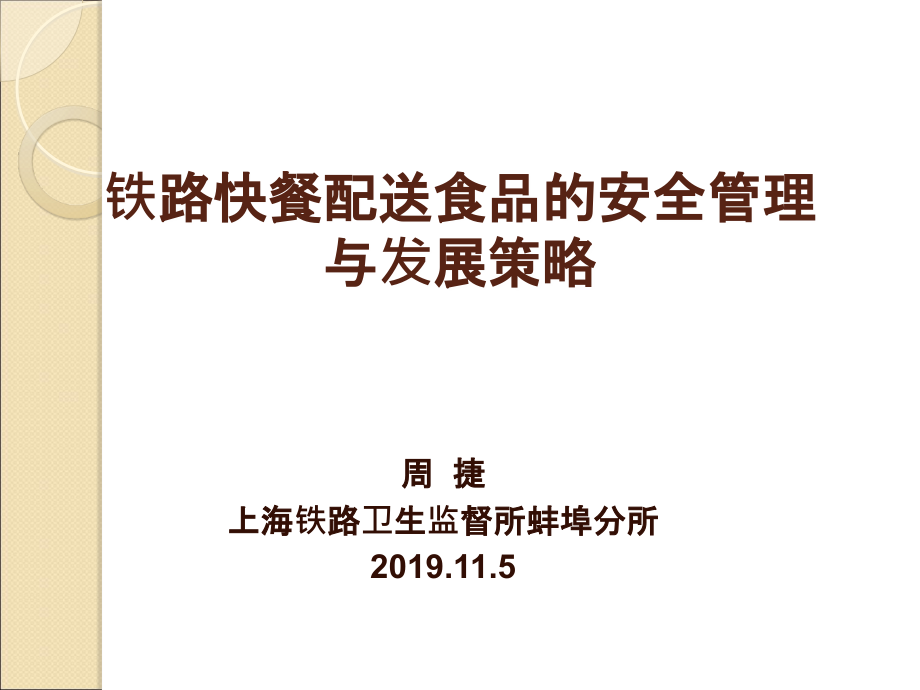 铁路快餐配送食品的安全管理与发展策略

周 捷
上海铁路卫生监督所蚌埠分所
2019.11.5